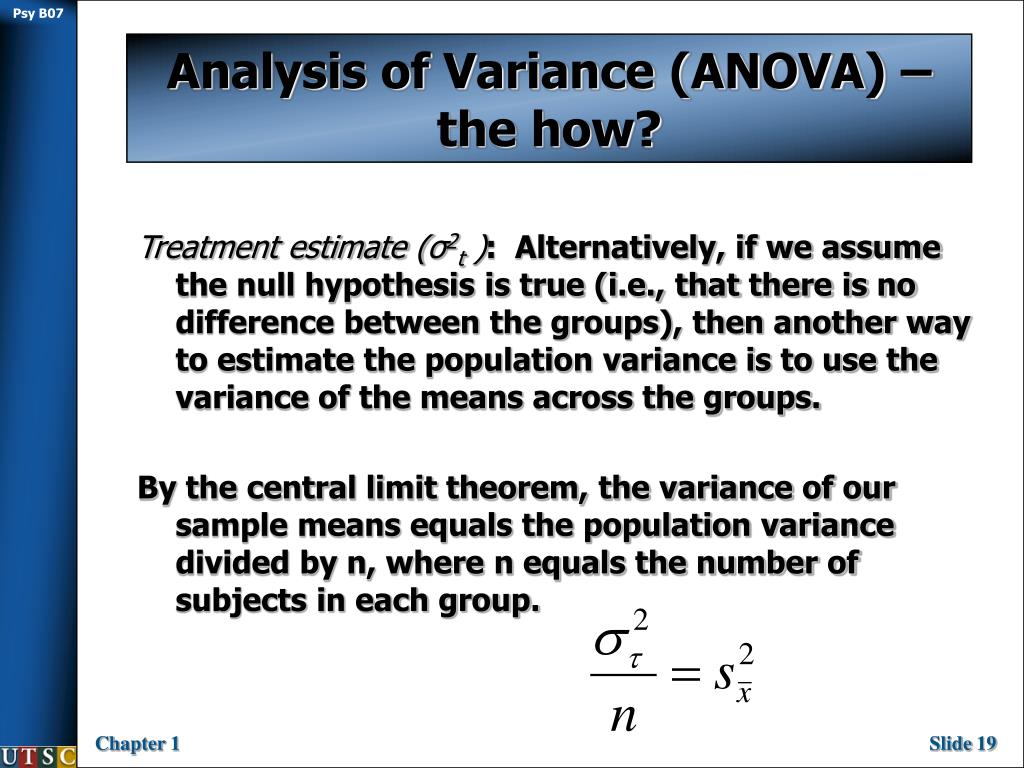 Psy B07

Analysis of Variance (ANOVA) – the how?

Treatment estimate ($\sigma^2_t$ ): Alternatively, if we assume the null hypothesis is true (i.e., that there is no difference between the groups), then another way to estimate the population variance is to use the variance of the means across the groups.

By the central limit theorem, the variance of our sample means equals the population variance divided by n, where n equals the number of subjects in each group.

$\frac{\sigma_\tau^2}{n} = s_{\bar{x}}^2$

UTSC

Chapter 1

Slide 19